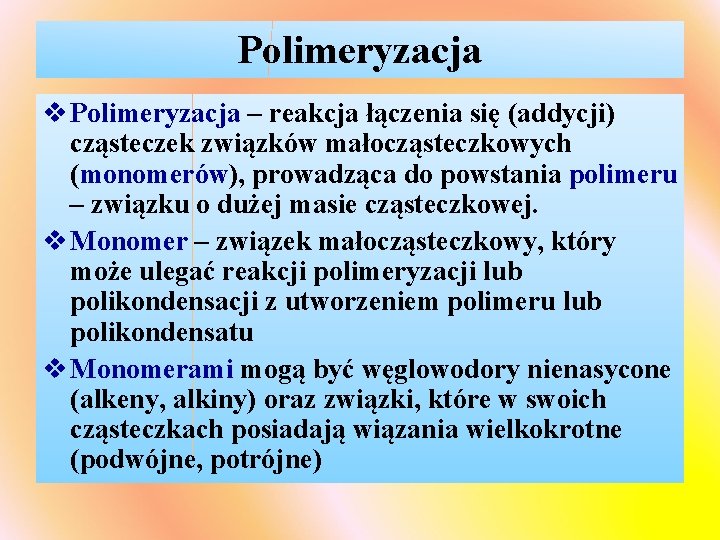 Polimeryzacja

❖ Polimeryzacja – reakcja łączenia się (addycji) cząsteczek związków małocząsteczkowych (monomerów), prowadząca do powstania polimeru – związku o dużej masie cząsteczkowej.

❖ Monomer – związek małocząsteczkowy, który może ulegać reakcji polimeryzacji lub polikondensacji z utworzeniem polimeru lub polikondensatu

❖ Monomerami mogą być węglowodory nienasycone (alkeny, alkiny) oraz związki, które w swoich cząsteczkach posiadają wiązania wielkokrotne (podwójne, potrójne)